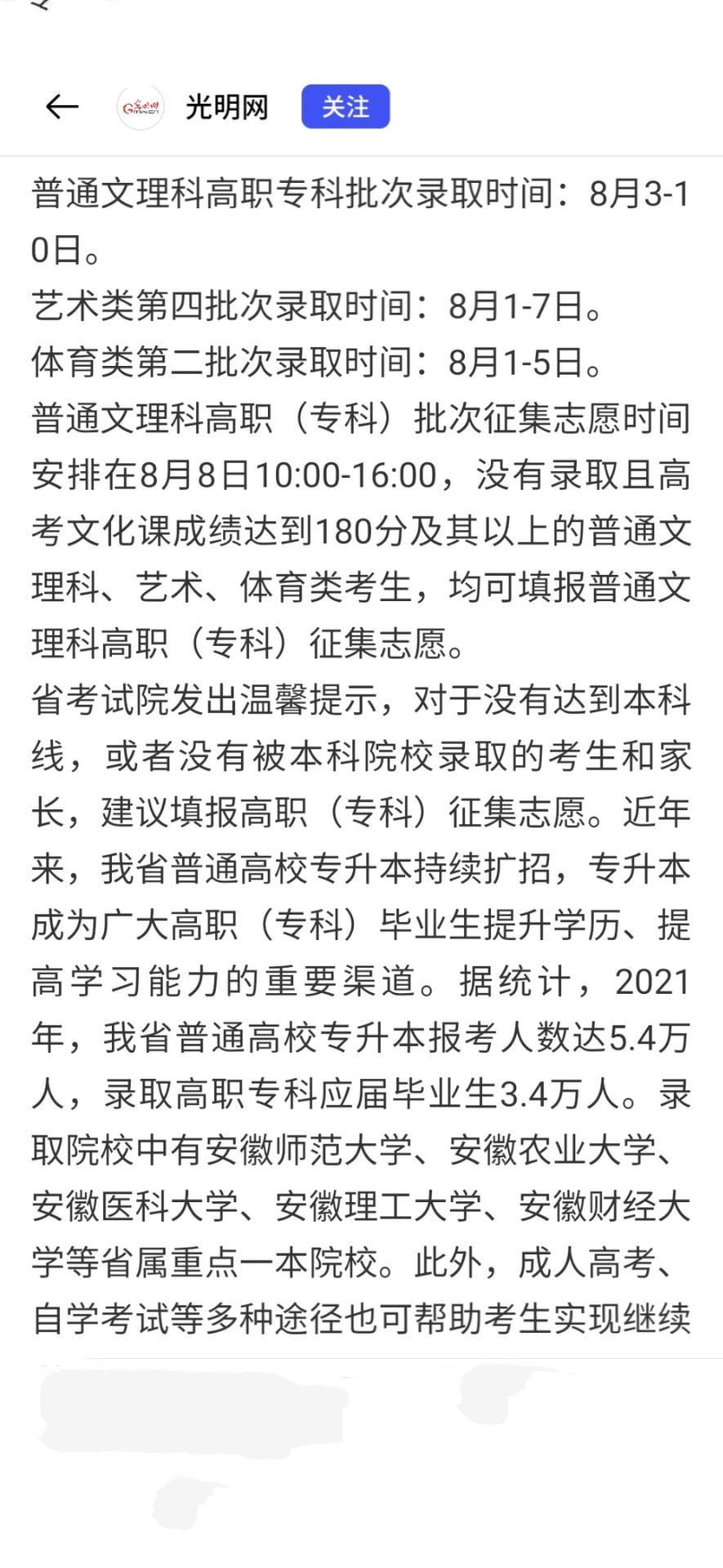 光明网 关注

普通文理科高职专科批次录取时间：8月3-10日。
艺术类第四批次录取时间：8月1-7日。
体育类第二批次录取时间：8月1-5日。
普通文理科高职（专科）批次征集志愿时间安排在8月8日10:00-16:00，没有录取且高考文化课成绩达到180分及其以上的普通文理科、艺术、体育类考生，均可填报普通文理科高职（专科）征集志愿。
省考试院发出温馨提示，对于没有达到本科线，或者没有被本科院校录取的考生和家长，建议填报高职（专科）征集志愿。近年来，我省普通高校专升本持续扩招，专升本成为广大高职（专科）毕业生提升学历、提高学习能力的重要渠道。据统计，2021年，我省普通高校专升本报考人数达5.4万人，录取高职专科应届毕业生3.4万人。录取院校中有安徽师范大学、安徽农业大学、安徽医科大学、安徽理工大学、安徽财经大学等省属重点一本院校。此外，成人高考、自学考试等多种途径也可帮助考生实现继续